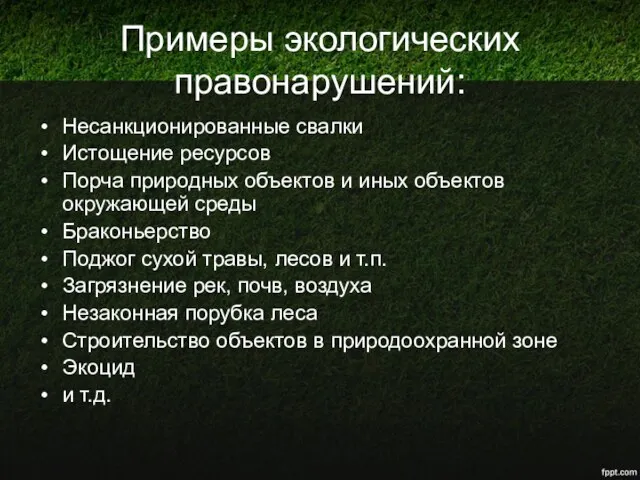 Примеры экологических правонарушений:

• Несанкционированные свалки
• Истощение ресурсов
• Порча природных объектов и иных объектов окружающей среды
• Браконьерство
• Поджог сухой травы, лесов и т.п.
• Загрязнение рек, почв, воздуха
• Незаконная порубка леса
• Строительство объектов в природоохранной зоне
• Экоцид
• и т.д.

fppt.com